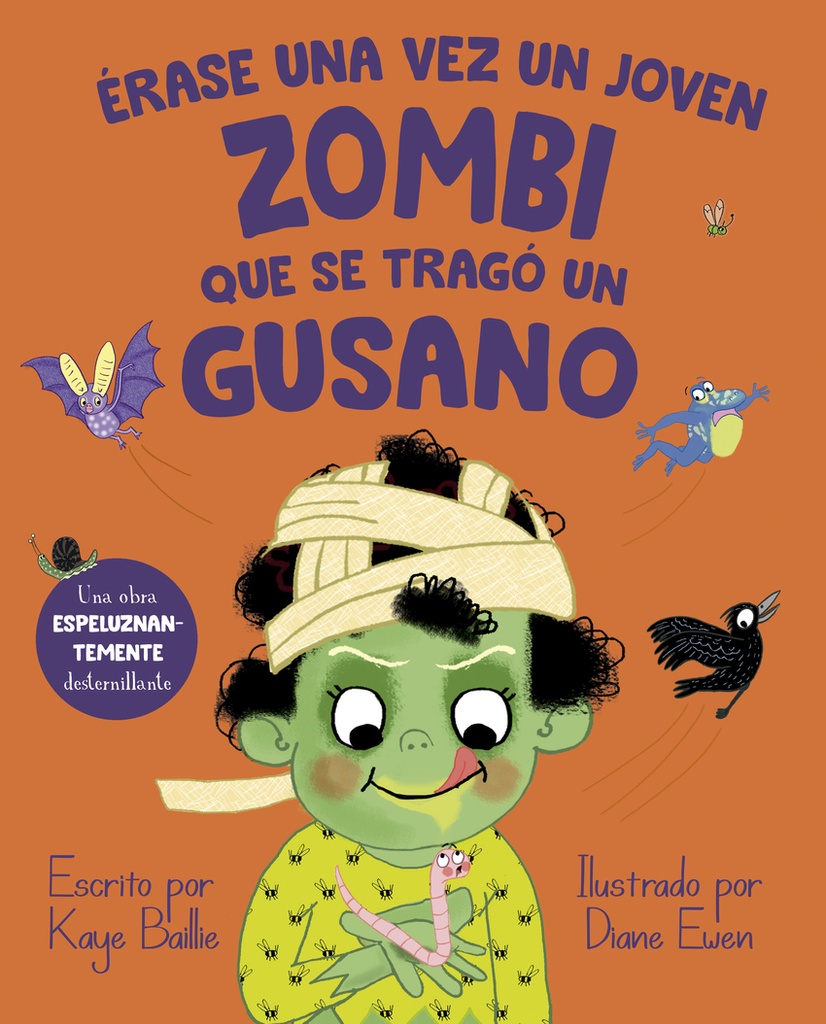 ÉRASE UNA VEZ UN JOVEN
ZOMBI
QUE SE TRAGÓ UN
GUSANO

Una obra ESPELUZNANTEMENTE desternillante

Escrito por
Kaye Baillie

Ilustrado por
Diane Ewen